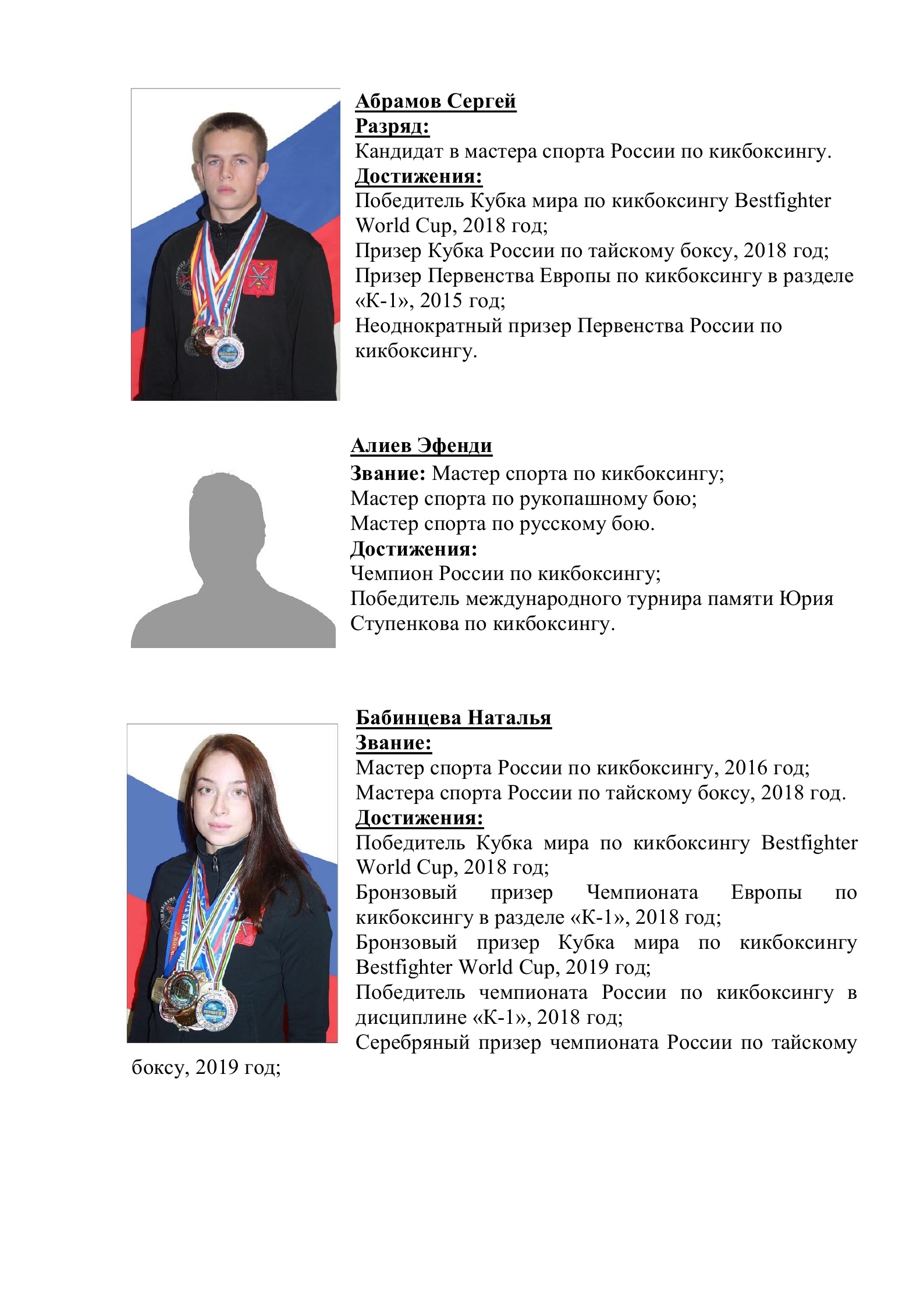 Абрамов Сергей
Разряд:
Кандидат в мастера спорта России по кикбоксингу.
Достижения:
Победитель Кубка мира по кикбоксингу Bestfighter World Cup, 2018 год;
Призер Кубка России по тайскому боксу, 2018 год;
Призер Первенства Европы по кикбоксингу в разделе «К-1», 2015 год;
Неоднократный призер Первенства России по кикбоксингу.

Алиев Эфенди
Звание: Мастер спорта по кикбоксингу;
Мастер спорта по рукопашному бою;
Мастер спорта по русскому бою.
Достижения:
Чемпион России по кикбоксингу;
Победитель международного турнира памяти Юрия Ступенкова по кикбоксингу.

Бабинцева Наталья
Звание:
Мастер спорта России по кикбоксингу, 2016 год;
Мастера спорта России по тайскому боксу, 2018 год.
Достижения:
Победитель Кубка мира по кикбоксингу Bestfighter World Cup, 2018 год;
Бронзовый призер Чемпионата Европы по кикбоксингу в разделе «К-1», 2018 год;
Бронзовый призер Кубка мира по кикбоксингу Bestfighter World Cup, 2019 год;
Победитель чемпионата России по кикбоксингу в дисциплине «К-1», 2018 год;
Серебряный призер чемпионата России по тайскому боксу, 2019 год;